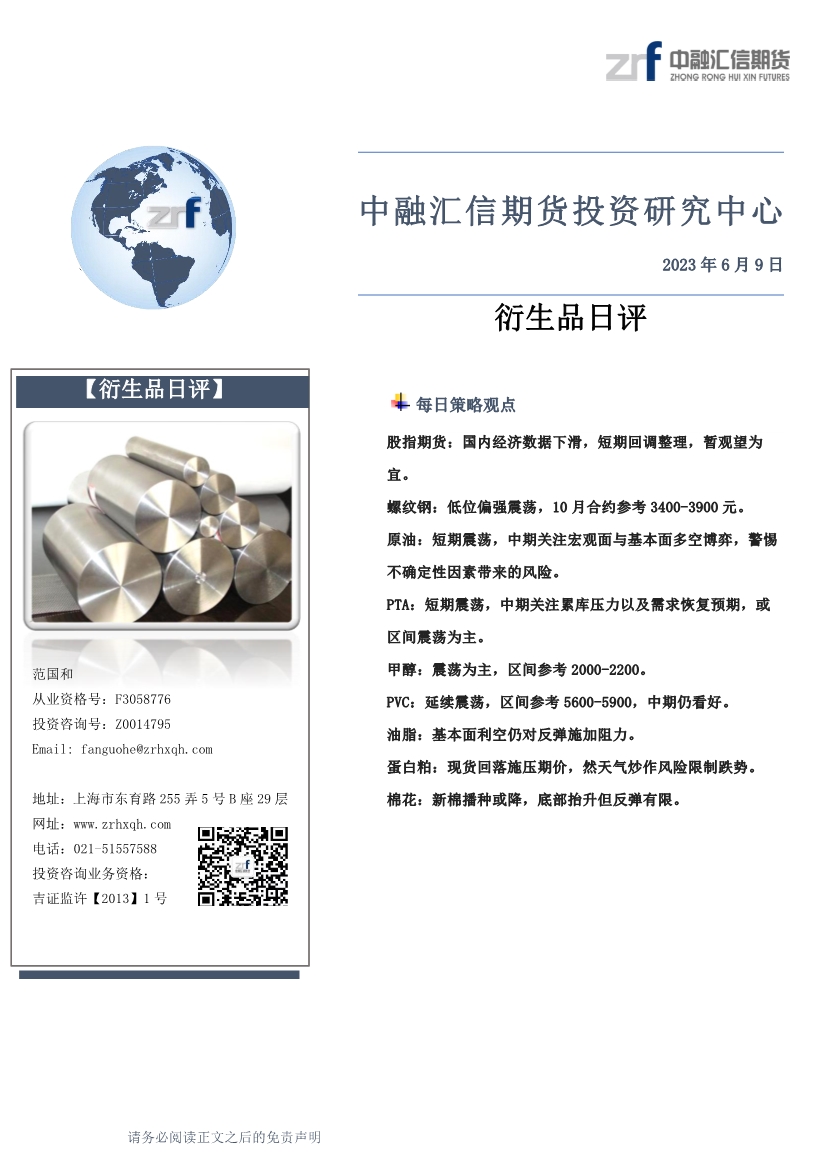 zrf 中融汇信期货
ZHONG RONG HUI XIN FUTURES

zrf

中融汇信期货投资研究中心

2023 年 6 月 9 日

衍生品日评

【衍生品日评】

范国和
从业资格号：F3058776
投资咨询号：Z0014795
Email: fanguohe@zrhxqh.com

地址：上海市东育路 255 弄 5 号 B 座 29 层
网址：www.zrhxqh.com
电话：021-51557588
投资咨询业务资格：
吉证监许【2013】1 号

每日策略观点

股指期货：国内经济数据下滑，短期回调整理，暂观望为宜。

螺纹钢：低位偏强震荡，10 月合约参考 3400-3900 元。

原油：短期震荡，中期关注宏观面与基本面多空博弈，警惕不确定性因素带来的风险。

PTA：短期震荡，中期关注累库压力以及需求恢复预期，或区间震荡为主。

甲醇：震荡为主，区间参考 2000-2200。

PVC：延续震荡，区间参考 5600-5900，中期仍看好。

油脂：基本面利空仍对反弹施加阻力。

蛋白粕：现货回落施压期价，然天气炒作风险限制跌势。

棉花：新棉播种或降，底部抬升但反弹有限。

请务必阅读正文之后的免责声明